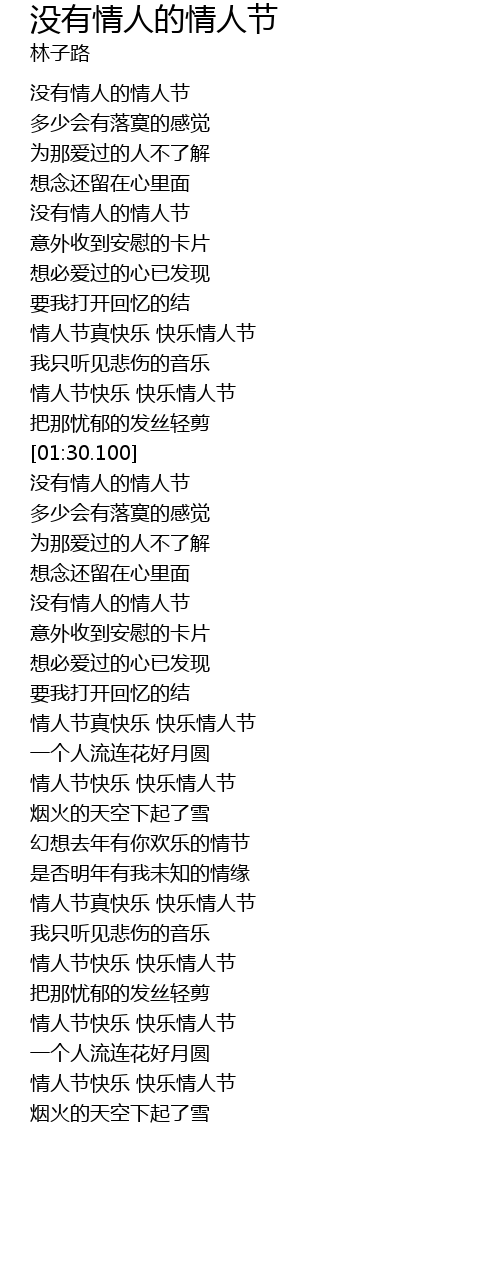 没有情人的情人节
林子路

没有情人的情人节
多少会有落寞的感觉
为那爱过的人不了解
想念还留在心里面
没有情人的情人节
意外收到安慰的卡片
想必爱过的心已发现
要我打开回忆的结
情人节真快乐 快乐情人节
我只听见悲伤的音乐
情人节快乐 快乐情人节
把那忧郁的发丝轻剪
[01:30.100]
没有情人的情人节
多少会有落寞的感觉
为那爱过的人不了解
想念还留在心里面
没有情人的情人节
意外收到安慰的卡片
想必爱过的心已发现
要我打开回忆的结
情人节真快乐 快乐情人节
一个人流连花好月圆
情人节快乐 快乐情人节
烟火的天空下起了雪
幻想去年有你欢乐的情节
是否明年有我未知的情缘
情人节真快乐 快乐情人节
我只听见悲伤的音乐
情人节快乐 快乐情人节
把那忧郁的发丝轻剪
情人节快乐 快乐情人节
一个人流连花好月圆
情人节快乐 快乐情人节
烟火的天空下起了雪